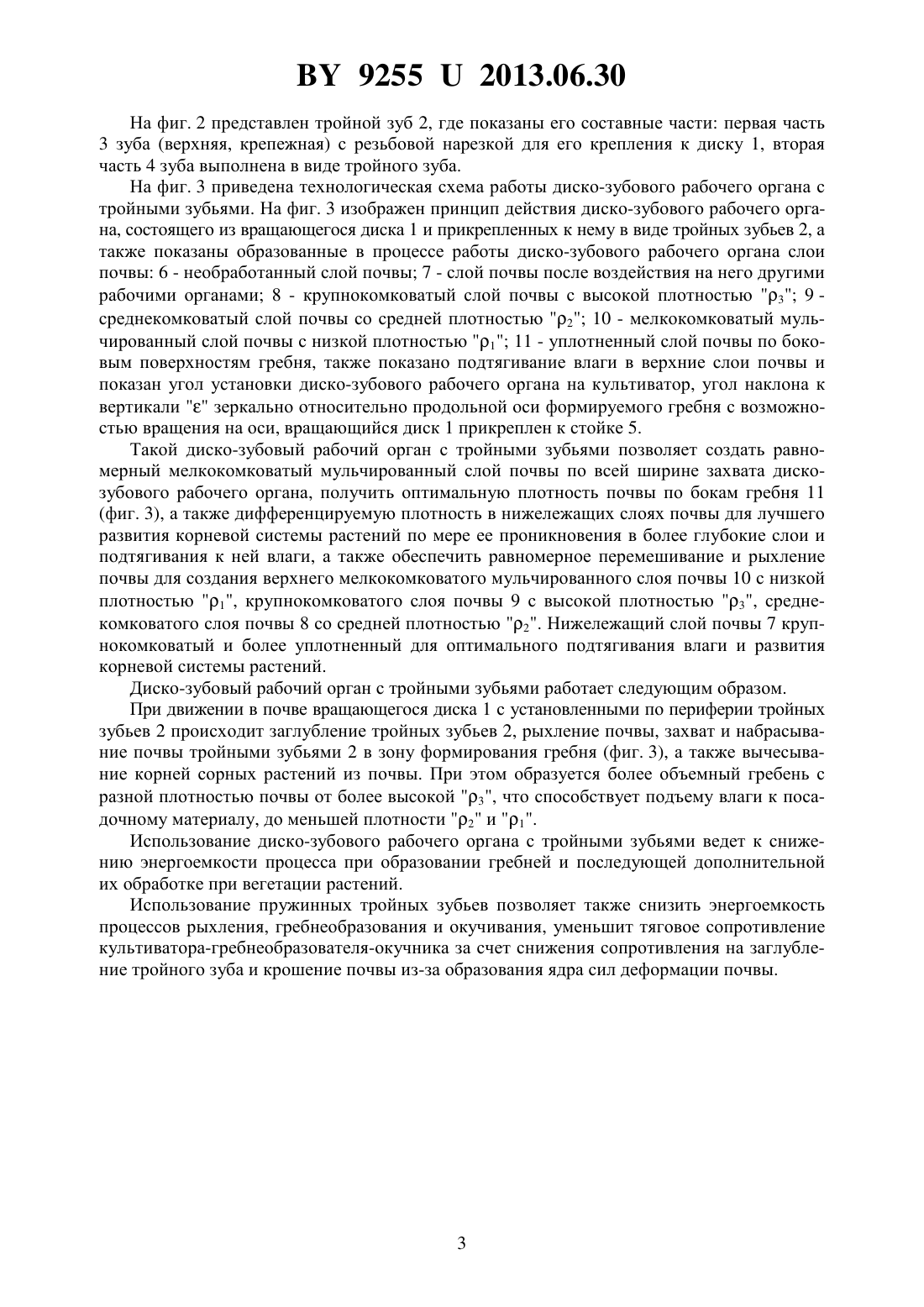 BY 9255 U 2013.06.30

На фиг. 2 представлен тройной зуб 2, где показаны его составные части: первая часть 3 зуба (верхняя, крепежная) с резьбовой нарезкой для его крепления к диску 1, вторая часть 4 зуба выполнена в виде тройного зуба.

На фиг. 3 приведена технологическая схема работы диско-зубового рабочего органа с тройными зубьями. На фиг. 3 изображен принцип действия диско-зубового рабочего органа, состоящего из вращающегося диска 1 и прикрепленных к нему в виде тройных зубьев 2, а также показаны образованные в процессе работы диско-зубового рабочего органа слои почвы: 6 - необработанный слой почвы; 7 - слой почвы после воздействия на него другими рабочими органами; 8 - крупнокомковатый слой почвы с высокой плотностью "$\rho_3$"; 9 - среднекомковатый слой почвы со средней плотностью "$\rho_2$"; 10 - мелкокомковатый мульчированный слой почвы с низкой плотностью "$\rho_1$"; 11 - уплотненный слой почвы по боковым поверхностям гребня, также показано подтягивание влаги в верхние слои почвы и показан угол установки диско-зубового рабочего органа на культиватор, угол наклона к вертикали "$\varepsilon$" зеркально относительно продольной оси формируемого гребня с возможностью вращения на оси, вращающийся диск 1 прикреплен к стойке 5.

Такой диско-зубовый рабочий орган с тройными зубьями позволяет создать равномерный мелкокомковатый мульчированный слой почвы по всей ширине захвата диско-зубового рабочего органа, получить оптимальную плотность почвы по бокам гребня 11 (фиг. 3), а также дифференцируемую плотность в нижележащих слоях почвы для лучшего развития корневой системы растений по мере ее проникновения в более глубокие слои и подтягивания к ней влаги, а также обеспечить равномерное перемешивание и рыхление почвы для создания верхнего мелкокомковатого мульчированного слоя почвы 10 с низкой плотностью "$\rho_1$", крупнокомковатого слоя почвы 9 с высокой плотностью "$\rho_3$", среднекомковатого слоя почвы 8 со средней плотностью "$\rho_2$". Нижележащий слой почвы 7 крупнокомковатый и более уплотненный для оптимального подтягивания влаги и развития корневой системы растений.

Диско-зубовый рабочий орган с тройными зубьями работает следующим образом.

При движении в почве вращающегося диска 1 с установленными по периферии тройных зубьев 2 происходит заглубление тройных зубьев 2, рыхление почвы, захват и набрасывание почвы тройными зубьями 2 в зону формирования гребня (фиг. 3), а также вычесывание корней сорных растений из почвы. При этом образуется более объемный гребень с разной плотностью почвы от более высокой "$\rho_3$", что способствует подъему влаги к посадочному материалу, до меньшей плотности "$\rho_2$" и "$\rho_1$".

Использование диско-зубового рабочего органа с тройными зубьями ведет к снижению энергоемкости процесса при образовании гребней и последующей дополнительной их обработке при вегетации растений.

Использование пружинных тройных зубьев позволяет также снизить энергоемкость процессов рыхления, гребнеобразования и окучивания, уменьшит тяговое сопротивление культиватора-гребнеобразователя-окучника за счет снижения сопротивления на заглубление тройного зуба и крошение почвы из-за образования ядра сил деформации почвы.

3